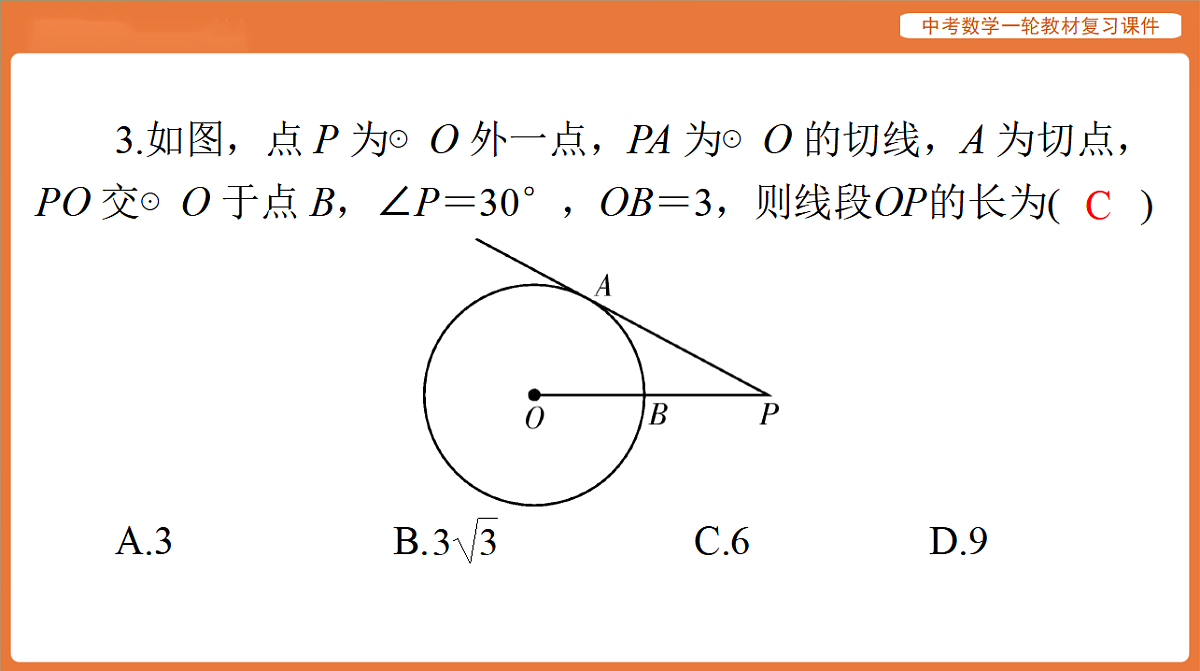 中考数学一轮教材复习课件

3.如图，点 $P$ 为⊙ $O$ 外一点，$PA$ 为⊙ $O$ 的切线，$A$ 为切点，$PO$ 交⊙ $O$ 于点 $B$，$\angle P=30°$，$OB=3$，则线段$OP$的长为( C )

A

O

B

P

A.3

B.$3\sqrt{3}$

C.6

D.9